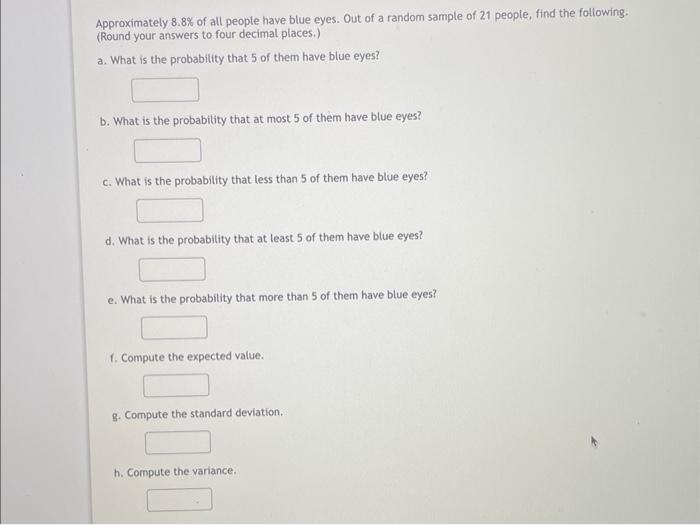 Approximately 8.8% of all people have blue eyes. Out of a random sample of 21 people, find the following. (Round your answers to four decimal places.)

a. What is the probability that 5 of them have blue eyes?

b. What is the probability that at most 5 of them have blue eyes?

c. What is the probability that less than 5 of them have blue eyes?

d. What is the probability that at least 5 of them have blue eyes?

e. What is the probability that more than 5 of them have blue eyes?

f. Compute the expected value.

g. Compute the standard deviation.

h. Compute the variance.